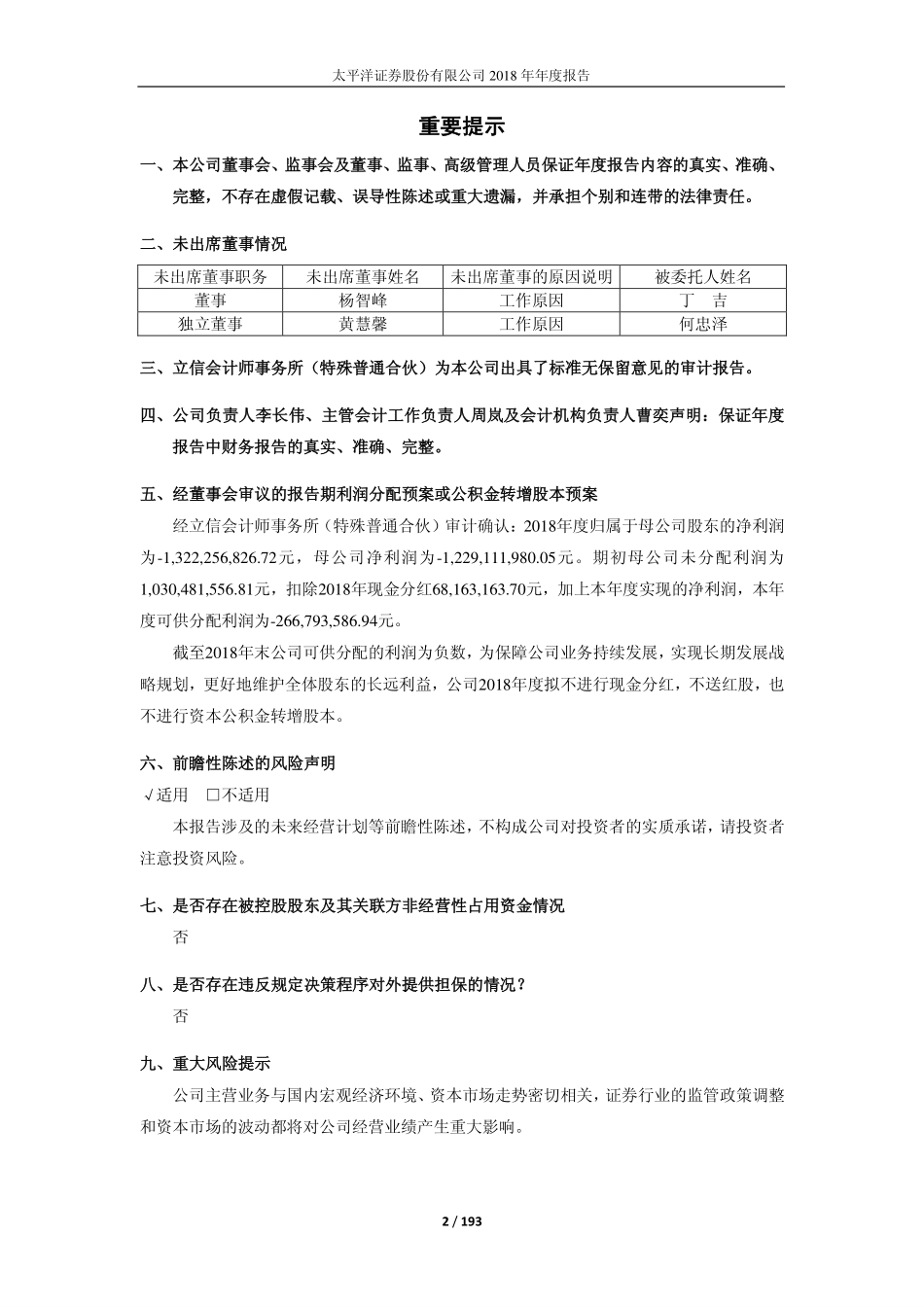 太平洋证券股份有限公司 2018 年年度报告

重要提示

一、本公司董事会、监事会及董事、监事、高级管理人员保证年度报告内容的真实、准确、完整，不存在虚假记载、误导性陈述或重大遗漏，并承担个别和连带的法律责任。

二、未出席董事情况

| 未出席董事职务 | 未出席董事姓名 | 未出席董事的原因说明 | 被委托人姓名 |
|---|---|---|---|
| 董事 | 杨智峰 | 工作原因 | 丁 吉 |
| 独立董事 | 黄慧馨 | 工作原因 | 何忠泽 |

三、立信会计师事务所（特殊普通合伙）为本公司出具了标准无保留意见的审计报告。

四、公司负责人李长伟、主管会计工作负责人周岚及会计机构负责人曹奕声明：保证年度报告中财务报告的真实、准确、完整。

五、经董事会审议的报告期利润分配预案或公积金转增股本预案

经立信会计师事务所（特殊普通合伙）审计确认：2018年度归属于母公司股东的净利润为-1,322,256,826.72元，母公司净利润为-1,229,111,980.05元。期初母公司未分配利润为1,030,481,556.81元，扣除2018年现金分红68,163,163.70元，加上本年度实现的净利润，本年度可供分配利润为-266,793,586.94元。

截至2018年末公司可供分配的利润为负数，为保障公司业务持续发展，实现长期发展战略规划，更好地维护全体股东的长远利益，公司2018年度拟不进行现金分红，不送红股，也不进行资本公积金转增股本。

六、前瞻性陈述的风险声明

√适用 □不适用

本报告涉及的未来经营计划等前瞻性陈述，不构成公司对投资者的实质承诺，请投资者注意投资风险。

七、是否存在被控股股东及其关联方非经营性占用资金情况

否

八、是否存在违反规定决策程序对外提供担保的情况？

否

九、重大风险提示

公司主营业务与国内宏观经济环境、资本市场走势密切相关，证券行业的监管政策调整和资本市场的波动都将对公司经营业绩产生重大影响。

2 / 193